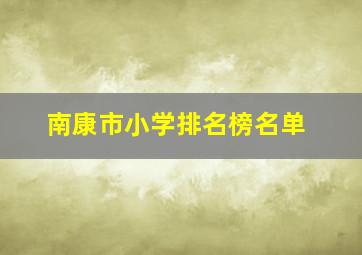 南康市小学排名榜名单